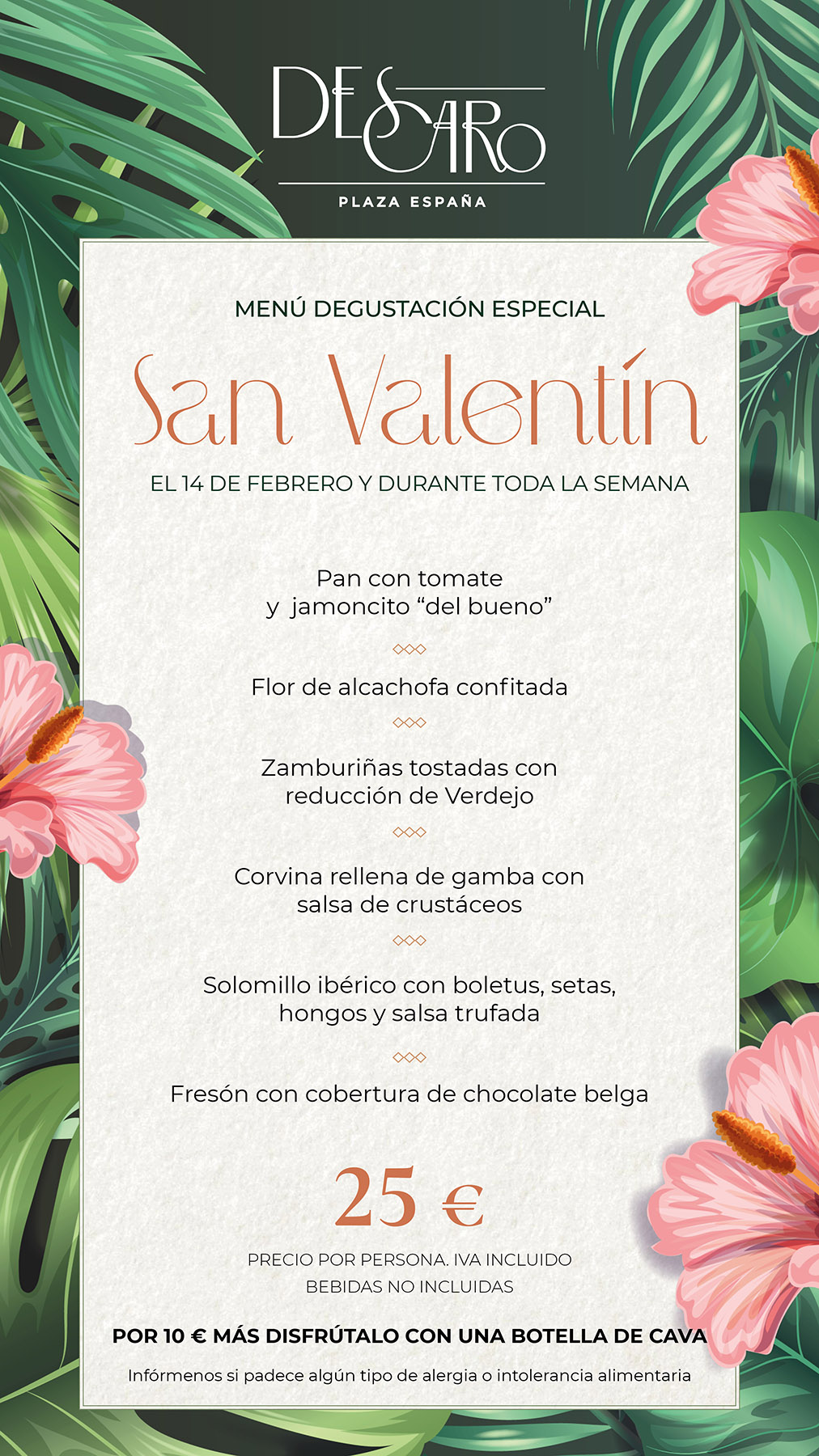 DESCARO

PLAZA ESPAÑA

MENÚ DEGUSTACIÓN ESPECIAL

San Valentín

EL 14 DE FEBRERO Y DURANTE TODA LA SEMANA

Pan con tomate y jamoncito "del bueno"

Flor de alcachofa confitada

Zamburiñas tostadas con reducción de Verdejo

Corvina rellena de gamba con salsa de crustáceos

Solomillo ibérico con boletus, setas, hongos y salsa trufada

Fresón con cobertura de chocolate belga

25 €

PRECIO POR PERSONA. IVA INCLUIDO
BEBIDAS NO INCLUIDAS

POR 10 € MÁS DISFRÚTALO CON UNA BOTELLA DE CAVA

Infórmenos si padece algún tipo de alergia o intolerancia alimentaria